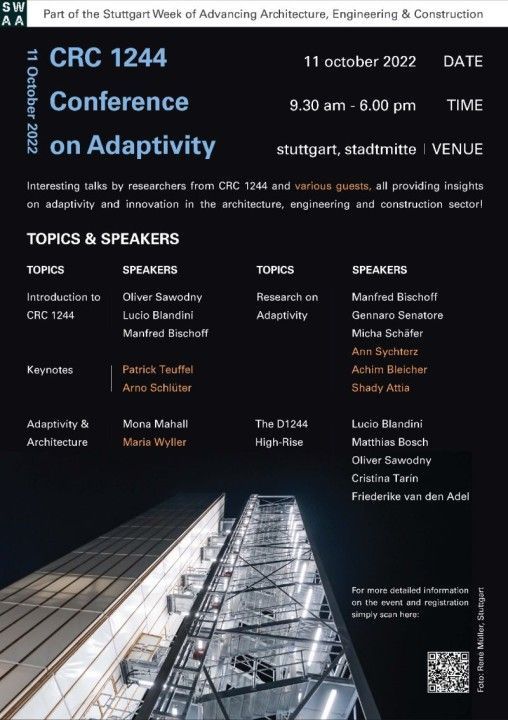 SW
AA

Part of the Stuttgart Week of Advancing Architecture, Engineering & Construction

11 October 2022

CRC 1244
Conference
on Adaptivity

11 october 2022 DATE

9.30 am - 6.00 pm TIME

stuttgart, stadtmitte | VENUE

Interesting talks by researchers from CRC 1244 and various guests, all providing insights on adaptivity and innovation in the architecture, engineering and construction sector!

TOPICS & SPEAKERS

| TOPICS | SPEAKERS | TOPICS | SPEAKERS |
|---|---|---|---|
| Introduction to CRC 1244 | Oliver Sawodny<br>Lucio Blandini<br>Manfred Bischoff | Research on Adaptivity | Manfred Bischoff<br>Gennaro Senatore<br>Micha Schäfer<br>Ann Sychterz<br>Achim Bleicher<br>Shady Attia |
| Keynotes | Patrick Teuffel<br>Arno Schlüter | | |
| Adaptivity & Architecture | Mona Mahall<br>Maria Wyller | The D1244 High-Rise | Lucio Blandini<br>Matthias Bosch<br>Oliver Sawodny<br>Cristina Tarín<br>Friederike van den Adel |

For more detailed information on the event and registration simply scan here:

Foto: Rene Müller, Stuttgart